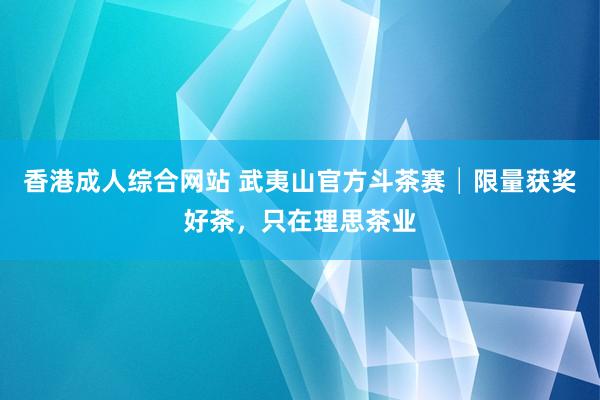 香港成人综合网站 武夷山官方斗茶赛｜限量获奖好茶，只在理思茶业